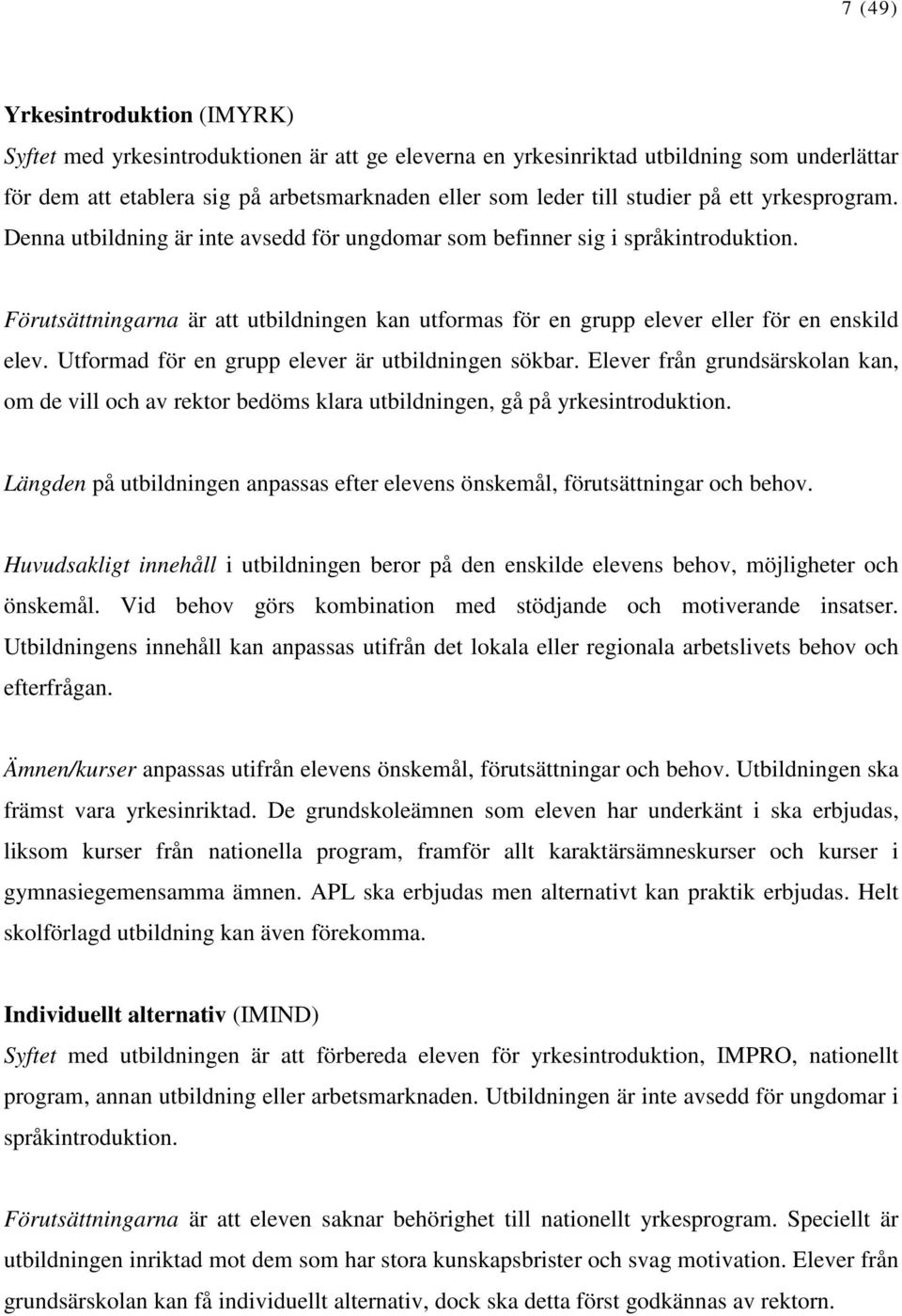 7 (49)

Yrkesintroduktion (IMYRK)
Syftet med yrkesintroduktionen är att ge eleverna en yrkesinriktad utbildning som underlättar för dem att etablera sig på arbetsmarknaden eller som leder till studier på ett yrkesprogram. Denna utbildning är inte avsedd för ungdomar som befinner sig i språkintroduktion.

Förutsättningarna är att utbildningen kan utformas för en grupp elever eller för en enskild elev. Utformad för en grupp elever är utbildningen sökbar. Elever från grundsärskolan kan, om de vill och av rektor bedöms klara utbildningen, gå på yrkesintroduktion.

Längden på utbildningen anpassas efter elevens önskemål, förutsättningar och behov.

Huvudsakligt innehåll i utbildningen beror på den enskilde elevens behov, möjligheter och önskemål. Vid behov görs kombination med stödjande och motiverande insatser. Utbildningens innehåll kan anpassas utifrån det lokala eller regionala arbetslivets behov och efterfrågan.

Ämnen/kurser anpassas utifrån elevens önskemål, förutsättningar och behov. Utbildningen ska främst vara yrkesinriktad. De grundskoleämnen som eleven har underkänt i ska erbjudas, liksom kurser från nationella program, framför allt karaktärsämneskurser och kurser i gymnasiegemensamma ämnen. APL ska erbjudas men alternativt kan praktik erbjudas. Helt skolförlagd utbildning kan även förekomma.

Individuellt alternativ (IMIND)
Syftet med utbildningen är att förbereda eleven för yrkesintroduktion, IMPRO, nationellt program, annan utbildning eller arbetsmarknaden. Utbildningen är inte avsedd för ungdomar i språkintroduktion.

Förutsättningarna är att eleven saknar behörighet till nationellt yrkesprogram. Speciellt är utbildningen inriktad mot dem som har stora kunskapsbrister och svag motivation. Elever från grundsärskolan kan få individuellt alternativ, dock ska detta först godkännas av rektorn.